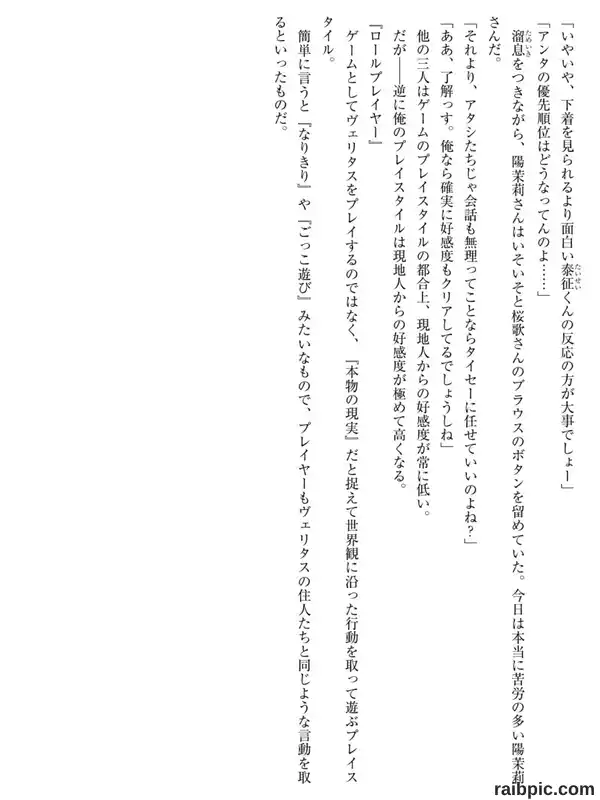 「いやいや、下着を見られるより面白い泰征くんの反応の方が大事でしょー」

「アンタの優先順位はどうなってんのよ……」

溜息をつきながら、陽茉莉さんはいそいそと桜歌さんのブラウスのボタンを留めていた。今日は本当に苦労の多い陽茉莉さんだ。

「それより、アタシたちじゃ会話も無理ってことならタイセーに任せていいのよね？」

「ああ、了解っす。俺なら確実に好感度もクリアしてるでしょうしね」

他の三人はゲームのプレイスタイルの都合上、現地人からの好感度が常に低い。

だが——逆に俺のプレイスタイルは現地人からの好感度が極めて高くなる。

『ロールプレイヤー』

ゲームとしてヴェリタスをプレイするのではなく、『本物の現実』だと捉えて世界観に沿った行動を取って遊ぶプレイスタイル。

簡単に言うと『なりきり』や『ごっこ遊び』みたいなもので、プレイヤーもヴェリタスの住人たちと同じような言動を取るといったものだ。

raibpic.com